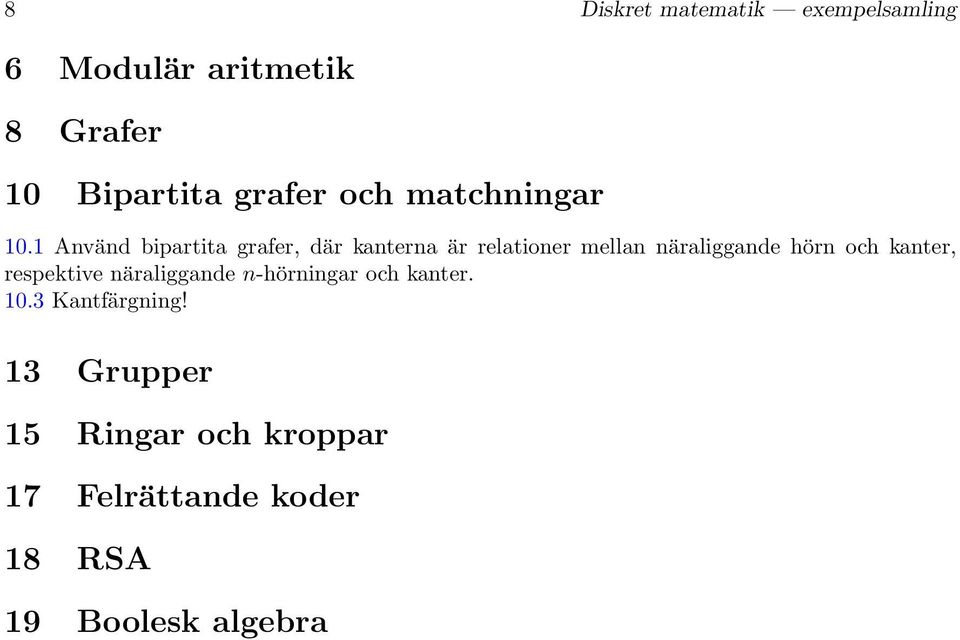 8 Diskret matematik — exempelsamling

6 Modulär aritmetik

8 Grafer

10 Bipartita grafer och matchningar

10.1 Använd bipartita grafer, där kanterna är relationer mellan näraliggande hörn och kanter, respektive näraliggande $n$-hörningar och kanter.
10.3 Kantfärgning!

13 Grupper

15 Ringar och kroppar

17 Felrättande koder

18 RSA

19 Boolesk algebra